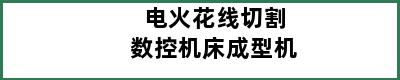 电火花线切割
数控机床成型机